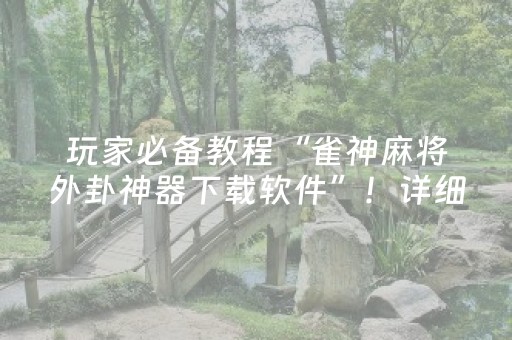 玩家必备教程“雀神麻将外卦神器下载软件”！详细